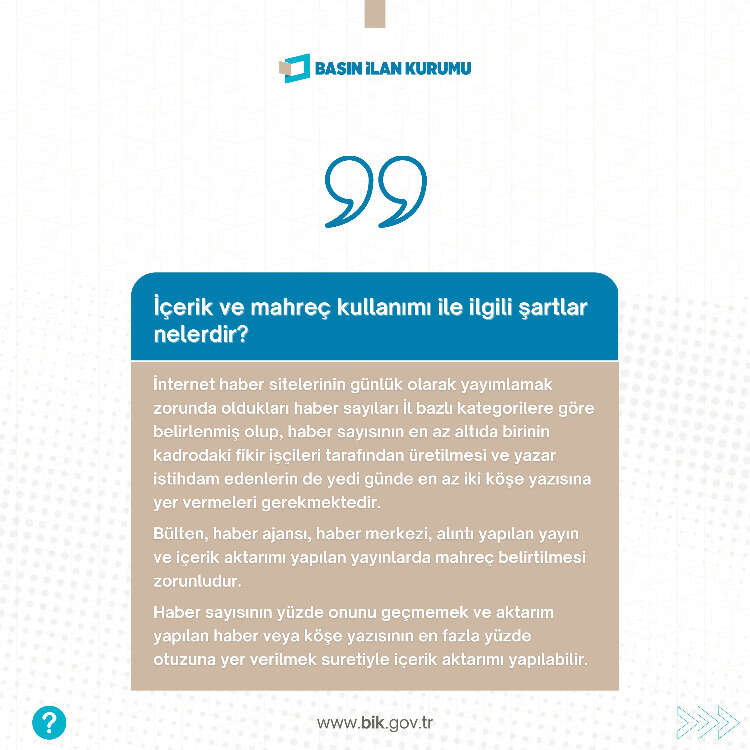 BASIN İLAN KURUMU

İçerik ve mahreç kullanımı ile ilgili şartlar nelerdir?

İnternet haber sitelerinin günlük olarak yayımlamak zorunda oldukları haber sayıları İl bazlı kategorilere göre belirlenmiş olup, haber sayısının en az altıda birinin kadrodaki fikir işçileri tarafından üretilmesi ve yazar istihdam edenlerin de yedi günde en az iki köşe yazısına yer vermeleri gerekmektedir.

Bülten, haber ajansı, haber merkezi, alıntı yapılan yayın ve içerik aktarımı yapılan yayınlarda mahreç belirtilmesi zorunludur.

Haber sayısının yüzde onunu geçmemek ve aktarım yapılan haber veya köşe yazısının en fazla yüzde otuzuna yer verilmek suretiyle içerik aktarımı yapılabilir.

?

www.bik.gov.tr